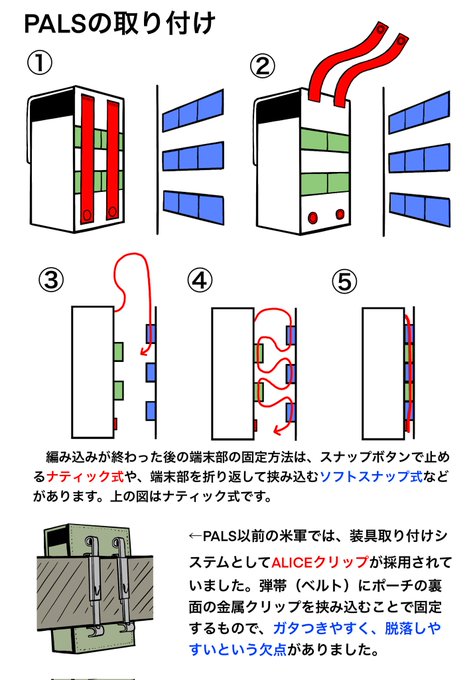 PALSの取り付け

①

②

③

④

⑤

編み込みが終わった後の端末部の固定方法は、スナップボタンで止めるナティック式や、端末部を折り返して挟み込むソフトスナップ式などがあります。上の図はナティック式です。

←PALS以前の米軍では、装具取り付けシステムとしてALICEクリップが採用されていました。弾帯（ベルト）にポーチの裏面の金属クリップを挟み込むことで固定するもので、ガタつきやすく、脱落しやすいという欠点がありました。